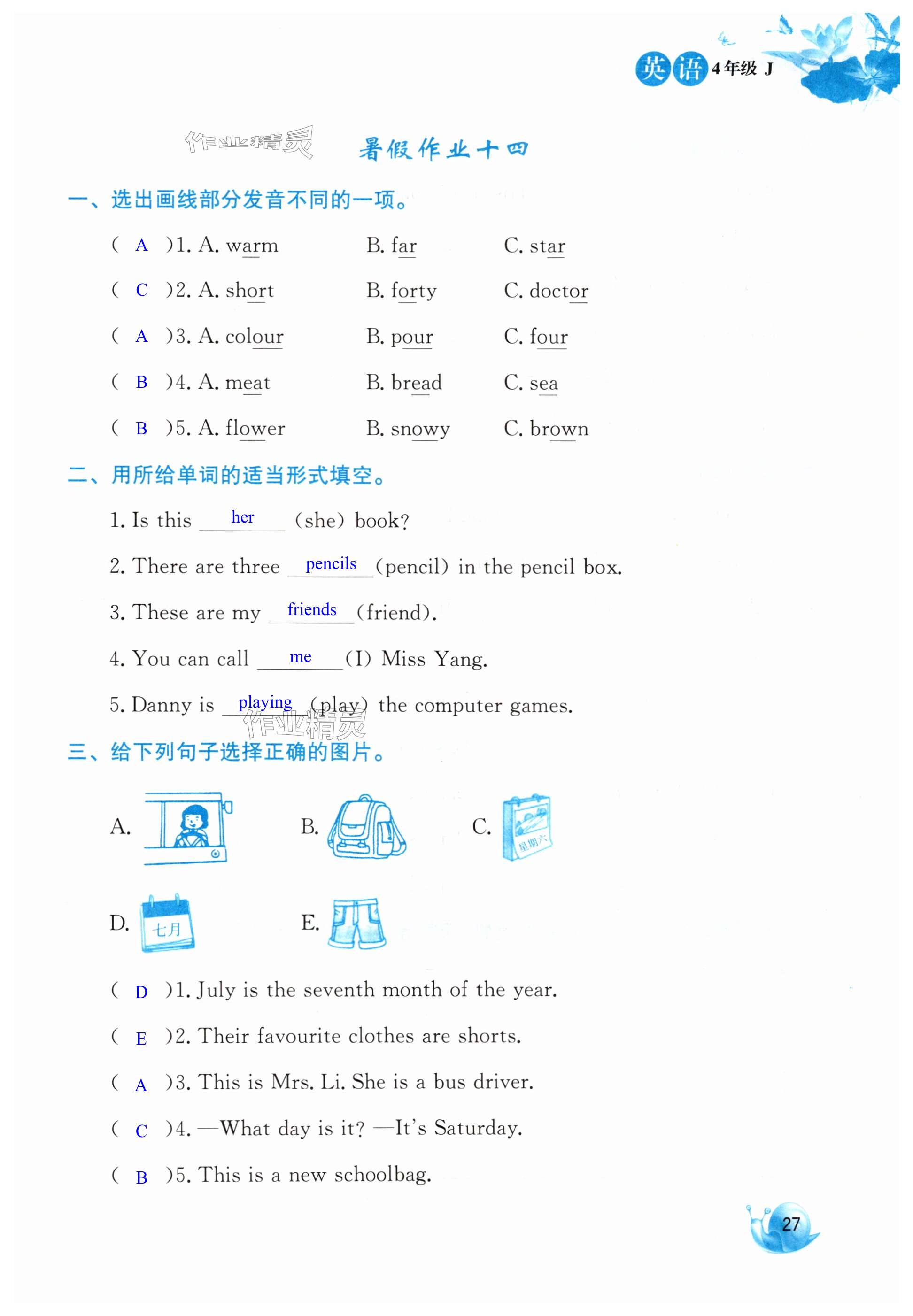 英语 4年级 J

作业精灵

暑假作业十四

一、选出画线部分发音不同的一项。

( A )1. A. warm B. far C. star

( C )2. A. short B. forty C. doctor

( A )3. A. colour B. pour C. four

( B )4. A. meat B. bread C. sea

( B )5. A. flower B. snowy C. brown

二、用所给单词的适当形式填空。

1. Is this her (she) book?

2. There are three pencils (pencil) in the pencil box.

3. These are my friends (friend).

4. You can call me (I) Miss Yang.

5. Danny is playing (play) the computer games.

作业精灵

三、给下列句子选择正确的图片。

A. B. C. 星期六

D. 七月 E.

( D )1. July is the seventh month of the year.

( E )2. Their favourite clothes are shorts.

( A )3. This is Mrs. Li. She is a bus driver.

( C )4. —What day is it? —It's Saturday.

( B )5. This is a new schoolbag.

27